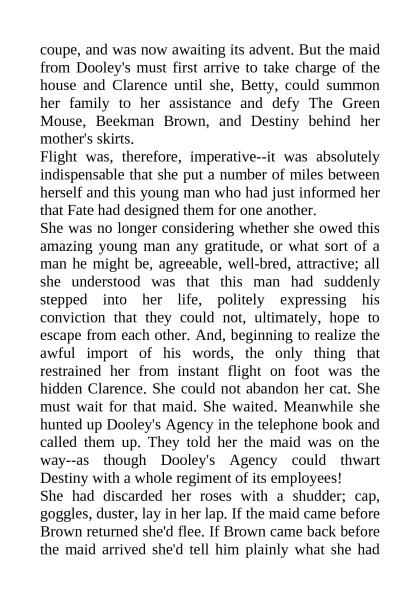 coupe, and was now awaiting its advent. But the maid from Dooley's must first arrive to take charge of the house and Clarence until she, Betty, could summon her family to her assistance and defy The Green Mouse, Beekman Brown, and Destiny behind her mother's skirts.

Flight was, therefore, imperative--it was absolutely indispensable that she put a number of miles between herself and this young man who had just informed her that Fate had designed them for one another.

She was no longer considering whether she owed this amazing young man any gratitude, or what sort of a man he might be, agreeable, well-bred, attractive; all she understood was that this man had suddenly stepped into her life, politely expressing his conviction that they could not, ultimately, hope to escape from each other. And, beginning to realize the awful import of his words, the only thing that restrained her from instant flight on foot was the hidden Clarence. She could not abandon her cat. She must wait for that maid. She waited. Meanwhile she hunted up Dooley's Agency in the telephone book and called them up. They told her the maid was on the way--as though Dooley's Agency could thwart Destiny with a whole regiment of its employees!

She had discarded her roses with a shudder; cap, goggles, duster, lay in her lap. If the maid came before Brown returned she'd flee. If Brown came back before the maid arrived she'd tell him plainly what she had